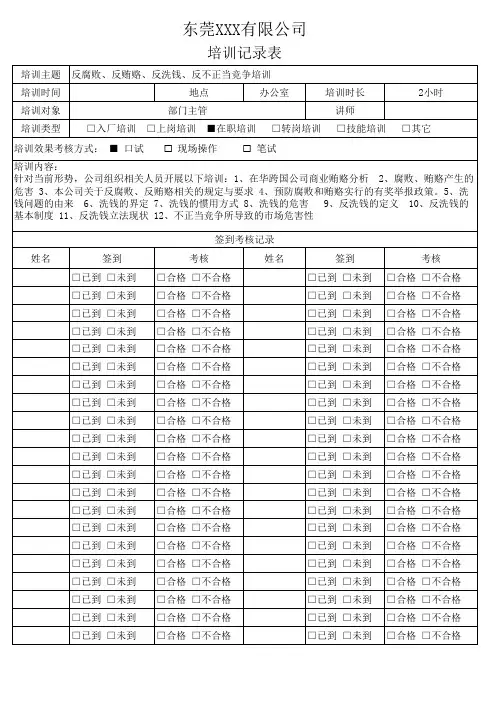 东莞XXX有限公司

培训记录表

| 培训主题 | 反腐败、反贿赂、反洗钱、反不正当竞争培训 | | | | |
|---|---|---|---|---|---|
| 培训时间 | | 地点 | 办公室 | 培训时长 | 2小时 |
| 培训对象 | 部门主管 | | | 讲师 | |
| 培训类型 | □入厂培训 □上岗培训 ■在职培训 □转岗培训 □技能培训 □其它 | | | | |

培训效果考核方式： ■ 口试 □ 现场操作 □ 笔试

培训内容：
针对当前形势，公司组织相关人员开展以下培训：1、在华跨国公司商业贿赂分析 2、腐败、贿赂产生的危害 3、本公司关于反腐败、反贿赂相关的规定与要求 4、预防腐败和贿赂实行的有奖举报政策。5、洗钱问题的由来 6、洗钱的界定 7、洗钱的惯用方式 8、洗钱的危害 9、反洗钱的定义 10、反洗钱的基本制度 11、反洗钱立法现状 12、不正当竞争所导致的市场危害性

签到考核记录

| 姓名 | 签到 | 考核 | 姓名 | 签到 | 考核 |
|---|---|---|---|---|---|
| | □已到 □未到 | □合格 □不合格 | | □已到 □未到 | □合格 □不合格 |
| | □已到 □未到 | □合格 □不合格 | | □已到 □未到 | □合格 □不合格 |
| | □已到 □未到 | □合格 □不合格 | | □已到 □未到 | □合格 □不合格 |
| | □已到 □未到 | □合格 □不合格 | | □已到 □未到 | □合格 □不合格 |
| | □已到 □未到 | □合格 □不合格 | | □已到 □未到 | □合格 □不合格 |
| | □已到 □未到 | □合格 □不合格 | | □已到 □未到 | □合格 □不合格 |
| | □已到 □未到 | □合格 □不合格 | | □已到 □未到 | □合格 □不合格 |
| | □已到 □未到 | □合格 □不合格 | | □已到 □未到 | □合格 □不合格 |
| | □已到 □未到 | □合格 □不合格 | | □已到 □未到 | □合格 □不合格 |
| | □已到 □未到 | □合格 □不合格 | | □已到 □未到 | □合格 □不合格 |
| | □已到 □未到 | □合格 □不合格 | | □已到 □未到 | □合格 □不合格 |
| | □已到 □未到 | □合格 □不合格 | | □已到 □未到 | □合格 □不合格 |
| | □已到 □未到 | □合格 □不合格 | | □已到 □未到 | □合格 □不合格 |
| | □已到 □未到 | □合格 □不合格 | | □已到 □未到 | □合格 □不合格 |
| | □已到 □未到 | □合格 □不合格 | | □已到 □未到 | □合格 □不合格 |
| | □已到 □未到 | □合格 □不合格 | | □已到 □未到 | □合格 □不合格 |
| | □已到 □未到 | □合格 □不合格 | | □已到 □未到 | □合格 □不合格 |
| | □已到 □未到 | □合格 □不合格 | | □已到 □未到 | □合格 □不合格 |
| | □已到 □未到 | □合格 □不合格 | | □已到 □未到 | □合格 □不合格 |
| | □已到 □未到 | □合格 □不合格 | | □已到 □未到 | □合格 □不合格 |
| | □已到 □未到 | □合格 □不合格 | | □已到 □未到 | □合格 □不合格 |